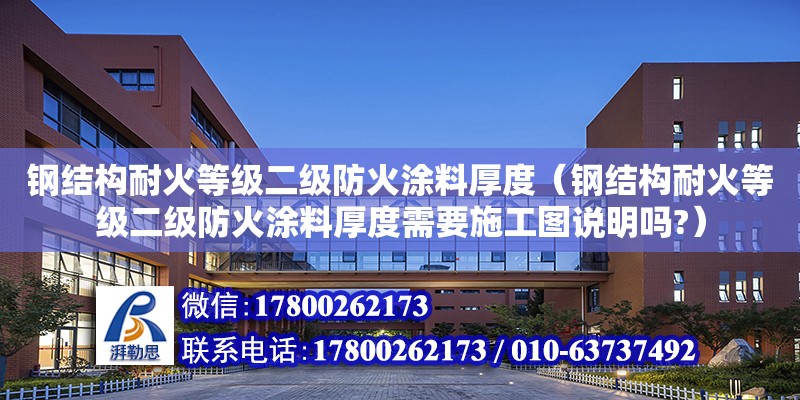 钢结构耐火等级二级防火涂料厚度（钢结构耐火等级二级防火涂料厚度需要施工图说明吗?）

湃勒思

微信:17800262173

联系电话:17800262173 / 010-63737492